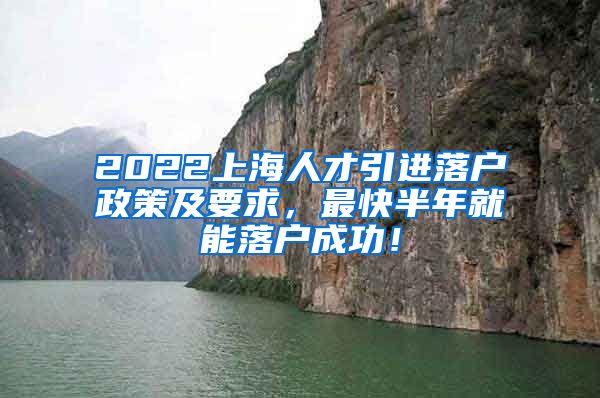 2022上海人才引进落户政策及要求，最快半年就能落户成功！